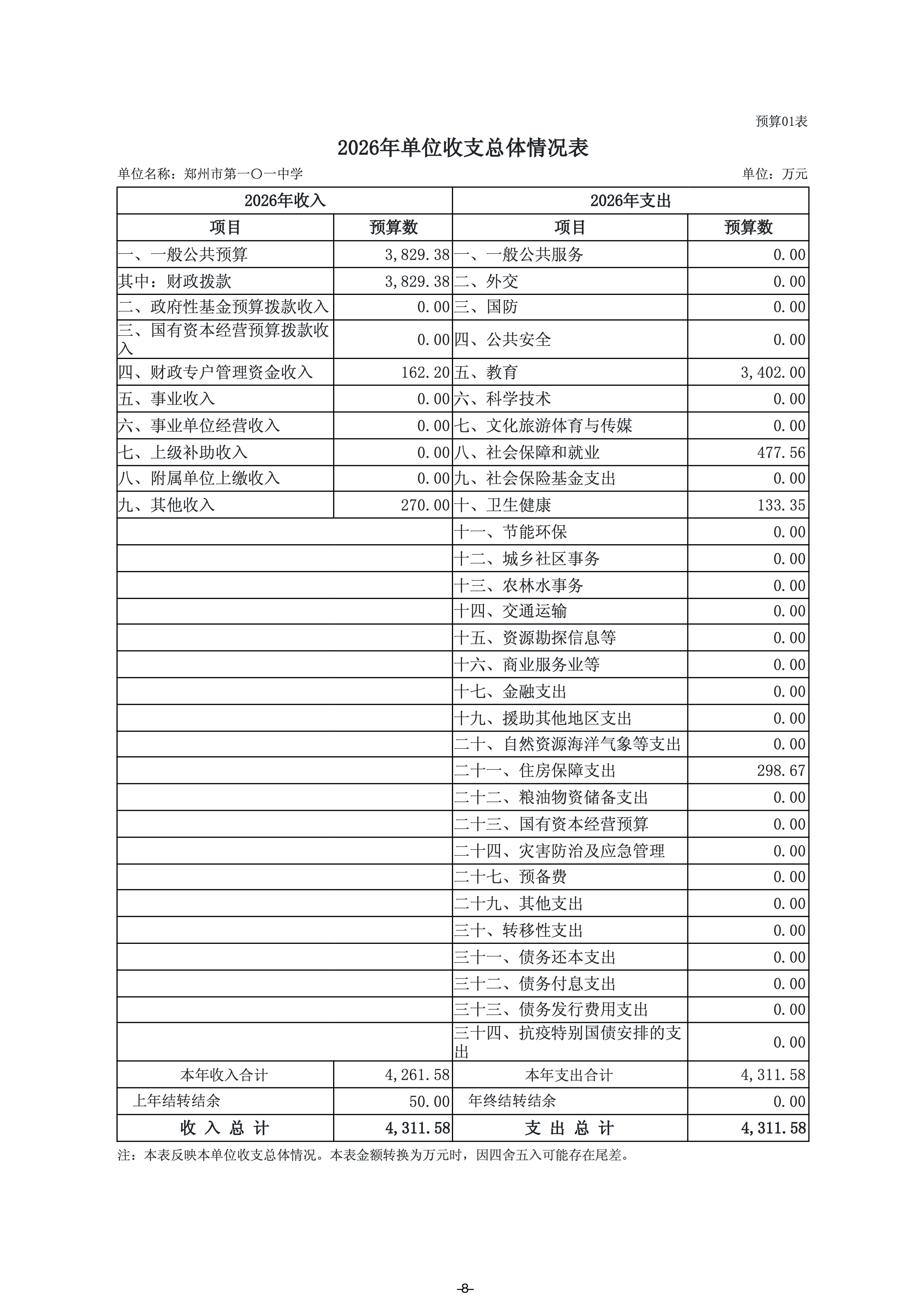 预算01表

2026年单位收支总体情况表

单位名称：郑州市第一〇一中学

单位：万元

| 2026年收入 | | 2026年支出 | |
|---|---|---|---|
| 项目 | 预算数 | 项目 | 预算数 |
| 一、一般公共预算 | 3,829.38 | 一、一般公共服务 | 0.00 |
| 其中：财政拨款 | 3,829.38 | 二、外交 | 0.00 |
| 二、政府性基金预算拨款收入 | 0.00 | 三、国防 | 0.00 |
| 三、国有资本经营预算拨款收入 | 0.00 | 四、公共安全 | 0.00 |
| 四、财政专户管理资金收入 | 162.20 | 五、教育 | 3,402.00 |
| 五、事业收入 | 0.00 | 六、科学技术 | 0.00 |
| 六、事业单位经营收入 | 0.00 | 七、文化旅游体育与传媒 | 0.00 |
| 七、上级补助收入 | 0.00 | 八、社会保障和就业 | 477.56 |
| 八、附属单位上缴收入 | 0.00 | 九、社会保险基金支出 | 0.00 |
| 九、其他收入 | 270.00 | 十、卫生健康 | 133.35 |
| | | 十一、节能环保 | 0.00 |
| | | 十二、城乡社区事务 | 0.00 |
| | | 十三、农林水事务 | 0.00 |
| | | 十四、交通运输 | 0.00 |
| | | 十五、资源勘探信息等 | 0.00 |
| | | 十六、商业服务业等 | 0.00 |
| | | 十七、金融支出 | 0.00 |
| | | 十九、援助其他地区支出 | 0.00 |
| | | 二十、自然资源海洋气象等支出 | 0.00 |
| | | 二十一、住房保障支出 | 298.67 |
| | | 二十二、粮油物资储备支出 | 0.00 |
| | | 二十三、国有资本经营预算 | 0.00 |
| | | 二十四、灾害防治及应急管理 | 0.00 |
| | | 二十七、预备费 | 0.00 |
| | | 二十九、其他支出 | 0.00 |
| | | 三十、转移性支出 | 0.00 |
| | | 三十一、债务还本支出 | 0.00 |
| | | 三十二、债务付息支出 | 0.00 |
| | | 三十三、债务发行费用支出 | 0.00 |
| | | 三十四、抗疫特别国债安排的支出 | 0.00 |
| 本年收入合计 | 4,261.58 | 本年支出合计 | 4,311.58 |
| 上年结转结余 | 50.00 | 年终结转结余 | 0.00 |
| 收 入 总 计 | 4,311.58 | 支 出 总 计 | 4,311.58 |

注：本表反映本单位收支总体情况。本表金额转换为万元时，因四舍五入可能存在尾差。

-8-